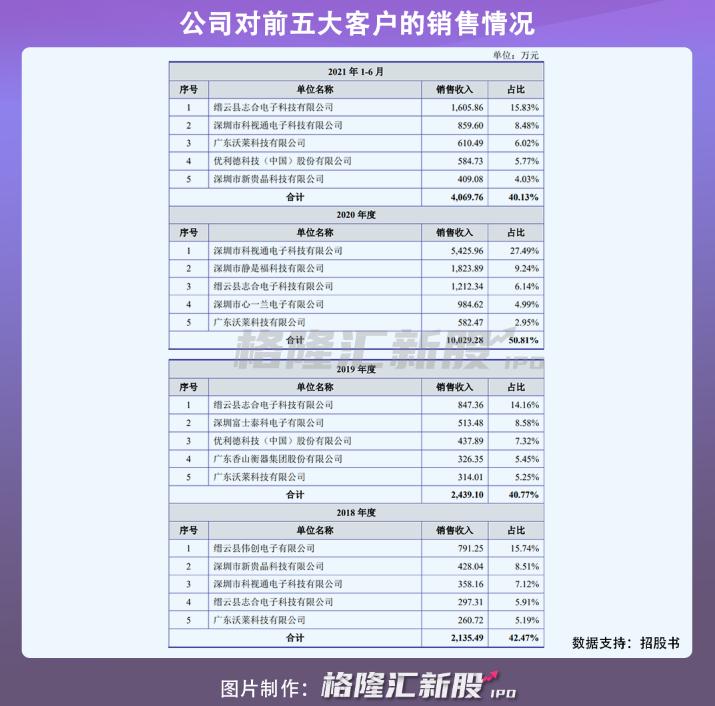 公司对前五大客户的销售情况

单位：万元

| 2021年1-6月 | | | |
|---|---|---|---|
| 序号 | 单位名称 | 销售收入 | 占比 |
| 1 | 缙云县志合电子科技有限公司 | 1,605.86 | 15.83% |
| 2 | 深圳市科视通电子科技有限公司 | 859.60 | 8.48% |
| 3 | 广东沃莱科技有限公司 | 610.49 | 6.02% |
| 4 | 优利德科技（中国）股份有限公司 | 584.73 | 5.77% |
| 5 | 深圳市新贵晶科技有限公司 | 409.08 | 4.03% |
| 合计 | | 4,069.76 | 40.13% |
| 2020年度 | | | |
| 序号 | 单位名称 | 销售收入 | 占比 |
| 1 | 深圳市科视通电子科技有限公司 | 5,425.96 | 27.49% |
| 2 | 深圳市静是福科技有限公司 | 1,823.89 | 9.24% |
| 3 | 缙云县志合电子科技有限公司 | 1,212.34 | 6.14% |
| 4 | 深圳市心一兰电子有限公司 | 984.62 | 4.99% |
| 5 | 广东沃莱科技有限公司 | 582.47 | 2.95% |
| 合计 | | 10,029.28 | 50.81% |

| 2019年度 | | | |
|---|---|---|---|
| 序号 | 单位名称 | 销售收入 | 占比 |
| 1 | 缙云县志合电子科技有限公司 | 847.36 | 14.16% |
| 2 | 深圳富士泰科电子有限公司 | 513.48 | 8.58% |
| 3 | 优利德科技（中国）股份有限公司 | 437.89 | 7.32% |
| 4 | 广东香山衡器集团股份有限公司 | 326.35 | 5.45% |
| 5 | 广东沃莱科技有限公司 | 314.01 | 5.25% |
| 合计 | | 2,439.10 | 40.77% |
| 2018年度 | | | |
| 序号 | 单位名称 | 销售收入 | 占比 |
| 1 | 缙云县伟创电子有限公司 | 791.25 | 15.74% |
| 2 | 深圳市新贵晶科技有限公司 | 428.04 | 8.51% |
| 3 | 深圳市科视通电子科技有限公司 | 358.16 | 7.12% |
| 4 | 缙云县志合电子科技有限公司 | 297.31 | 5.91% |
| 5 | 广东沃莱科技有限公司 | 260.72 | 5.19% |
| 合计 | | 2,135.49 | 42.47% |

数据支持：招股书

图片制作：格隆汇新股 IPO

格隆汇新股 IPO